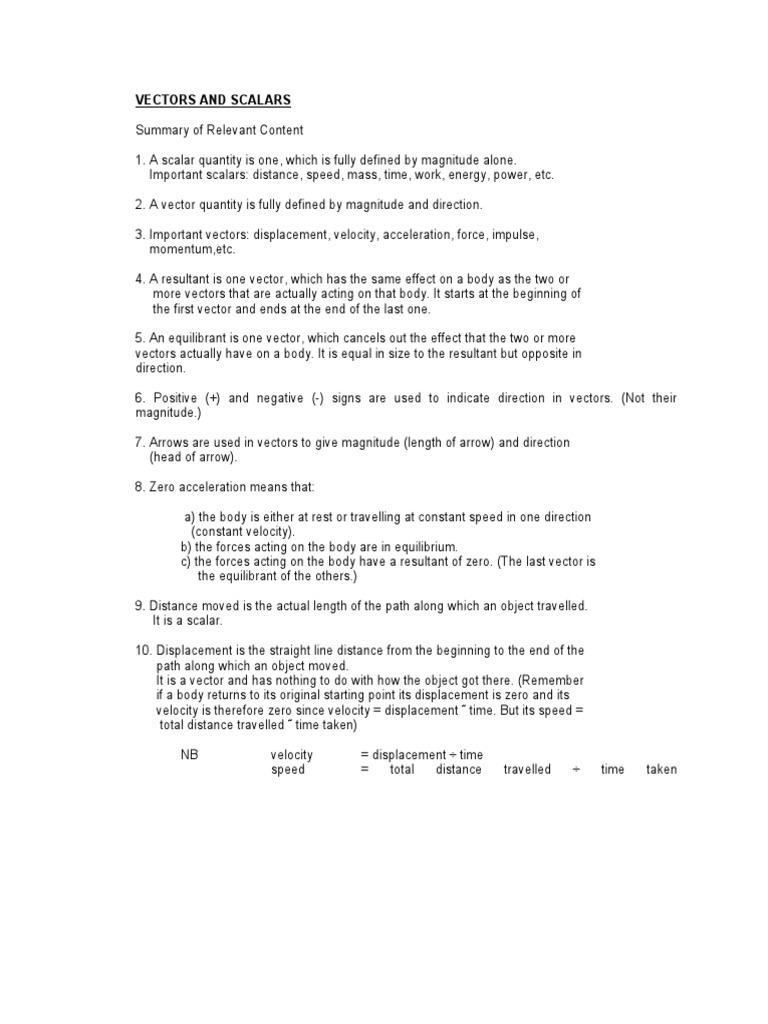 VECTORS AND SCALARS

Summary of Relevant Content

1. A scalar quantity is one, which is fully defined by magnitude alone. Important scalars: distance, speed, mass, time, work, energy, power, etc.

2. A vector quantity is fully defined by magnitude and direction.

3. Important vectors: displacement, velocity, acceleration, force, impulse, momentum,etc.

4. A resultant is one vector, which has the same effect on a body as the two or more vectors that are actually acting on that body. It starts at the beginning of the first vector and ends at the end of the last one.

5. An equilibrant is one vector, which cancels out the effect that the two or more vectors actually have on a body. It is equal in size to the resultant but opposite in direction.

6. Positive (+) and negative (-) signs are used to indicate direction in vectors. (Not their magnitude.)

7. Arrows are used in vectors to give magnitude (length of arrow) and direction (head of arrow).

8. Zero acceleration means that:

a) the body is either at rest or travelling at constant speed in one direction (constant velocity).
b) the forces acting on the body are in equilibrium.
c) the forces acting on the body have a resultant of zero. (The last vector is the equilibrant of the others.)

9. Distance moved is the actual length of the path along which an object travelled. It is a scalar.

10. Displacement is the straight line distance from the beginning to the end of the path along which an object moved.
It is a vector and has nothing to do with how the object got there. (Remember if a body returns to its original starting point its displacement is zero and its velocity is therefore zero since velocity = displacement ˜ time. But its speed = total distance travelled ˜ time taken)

NB velocity = displacement ÷ time
speed = total distance travelled ÷ time taken